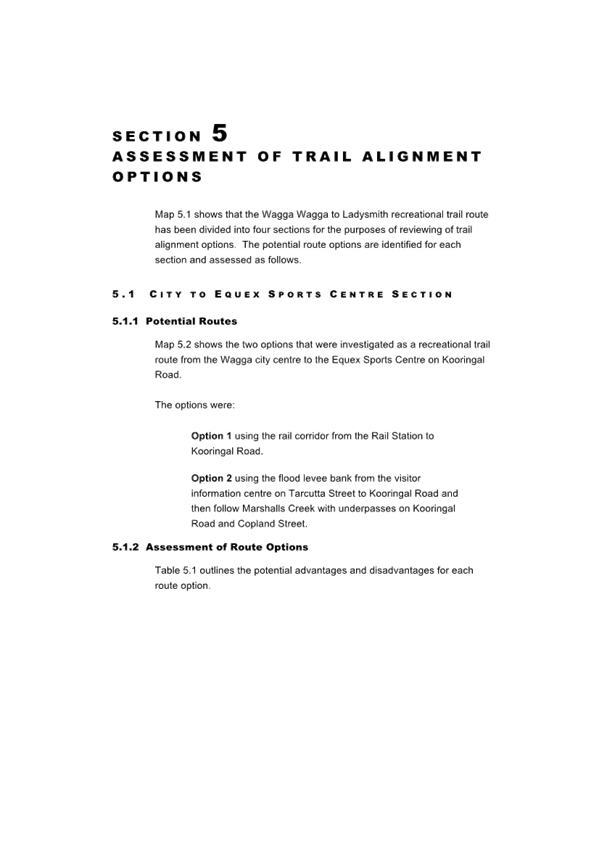 SECTION 5
ASSESSMENT OF TRAIL ALIGNMENT OPTIONS

Map 5.1 shows that the Wagga Wagga to Ladysmith recreational trail route has been divided into four sections for the purposes of reviewing of trail alignment options. The potential route options are identified for each section and assessed as follows.

5.1 CITY TO EQUEX SPORTS CENTRE SECTION

5.1.1 Potential Routes

Map 5.2 shows the two options that were investigated as a recreational trail route from the Wagga city centre to the Equex Sports Centre on Kooringal Road.

The options were:

Option 1 using the rail corridor from the Rail Station to Kooringal Road.

Option 2 using the flood levee bank from the visitor information centre on Tarcutta Street to Kooringal Road and then follow Marshalls Creek with underpasses on Kooringal Road and Copland Street.

5.1.2 Assessment of Route Options

Table 5.1 outlines the potential advantages and disadvantages for each route option.